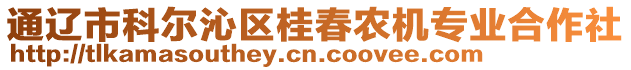 通辽市科尔沁区桂春农机专业合作社
http://tlkamasouthey.cn.coovee.com